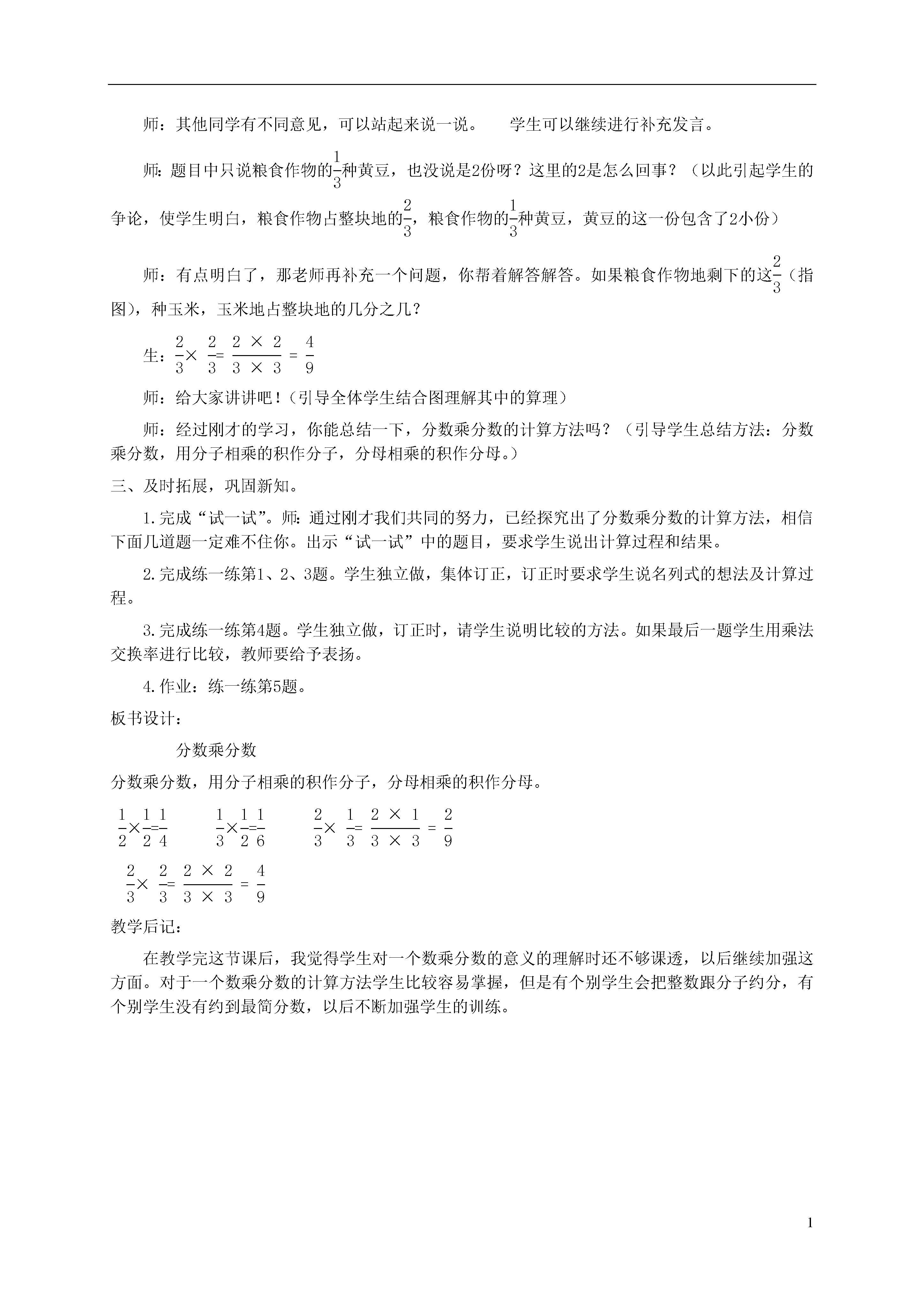 师：其他同学有不同意见，可以站起来说一说。　　学生可以继续进行补充发言。

师：题目中只说粮食作物的$\frac{1}{3}$种黄豆，也没说是2份呀？这里的2是怎么回事？（以此引起学生的争论，使学生明白，粮食作物占整块地的$\frac{2}{3}$，粮食作物的$\frac{1}{3}$种黄豆，黄豆的这一份包含了2小份）

师：有点明白了，那老师再补充一个问题，你帮着解答解答。如果粮食作物地剩下的这$\frac{2}{3}$（指图），种玉米，玉米地占整块地的几分之几？

生：$\frac{2}{3}\times\frac{2}{3}=\frac{2\times2}{3\times3}=\frac{4}{9}$

师：给大家讲讲吧！(引导全体学生结合图理解其中的算理）

师：经过刚才的学习，你能总结一下，分数乘分数的计算方法吗？（引导学生总结方法：分数乘分数，用分子相乘的积作分子，分母相乘的积作分母。）

三、及时拓展，巩固新知。

1.完成“试一试”。师：通过刚才我们共同的努力，已经探究出了分数乘分数的计算方法，相信下面几道题一定难不住你。出示“试一试”中的题目，要求学生说出计算过程和结果。

2.完成练一练第1、2、3题。学生独立做，集体订正，订正时要求学生说名列式的想法及计算过程。

3.完成练一练第4题。学生独立做，订正时，请学生说明比较的方法。如果最后一题学生用乘法交换率进行比较，教师要给予表扬。

4.作业：练一练第5题。

板书设计：

分数乘分数

分数乘分数，用分子相乘的积作分子，分母相乘的积作分母。

$\frac{1}{2}\times\frac{1}{2}=\frac{1}{4}$　　$\frac{1}{3}\times\frac{1}{2}=\frac{1}{6}$　　$\frac{2}{3}\times\frac{1}{3}=\frac{2\times1}{3\times3}=\frac{2}{9}$

$\frac{2}{3}\times\frac{2}{3}=\frac{2\times2}{3\times3}=\frac{4}{9}$

教学后记：

在教学完这节课后，我觉得学生对一个数乘分数的意义的理解时还不够课透，以后继续加强这方面。对于一个数乘分数的计算方法学生比较容易掌握，但是有个别学生会把整数跟分子约分，有个别学生没有约到最简分数，以后不断加强学生的训练。

1